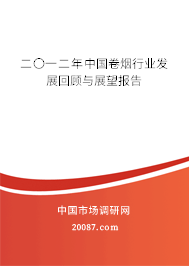 二〇一二年中国卷烟行业发展回顾与展望报告

中国市场调研网

20087.com